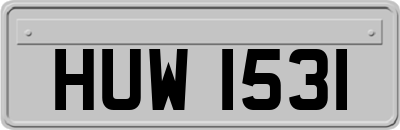 HUW 1531